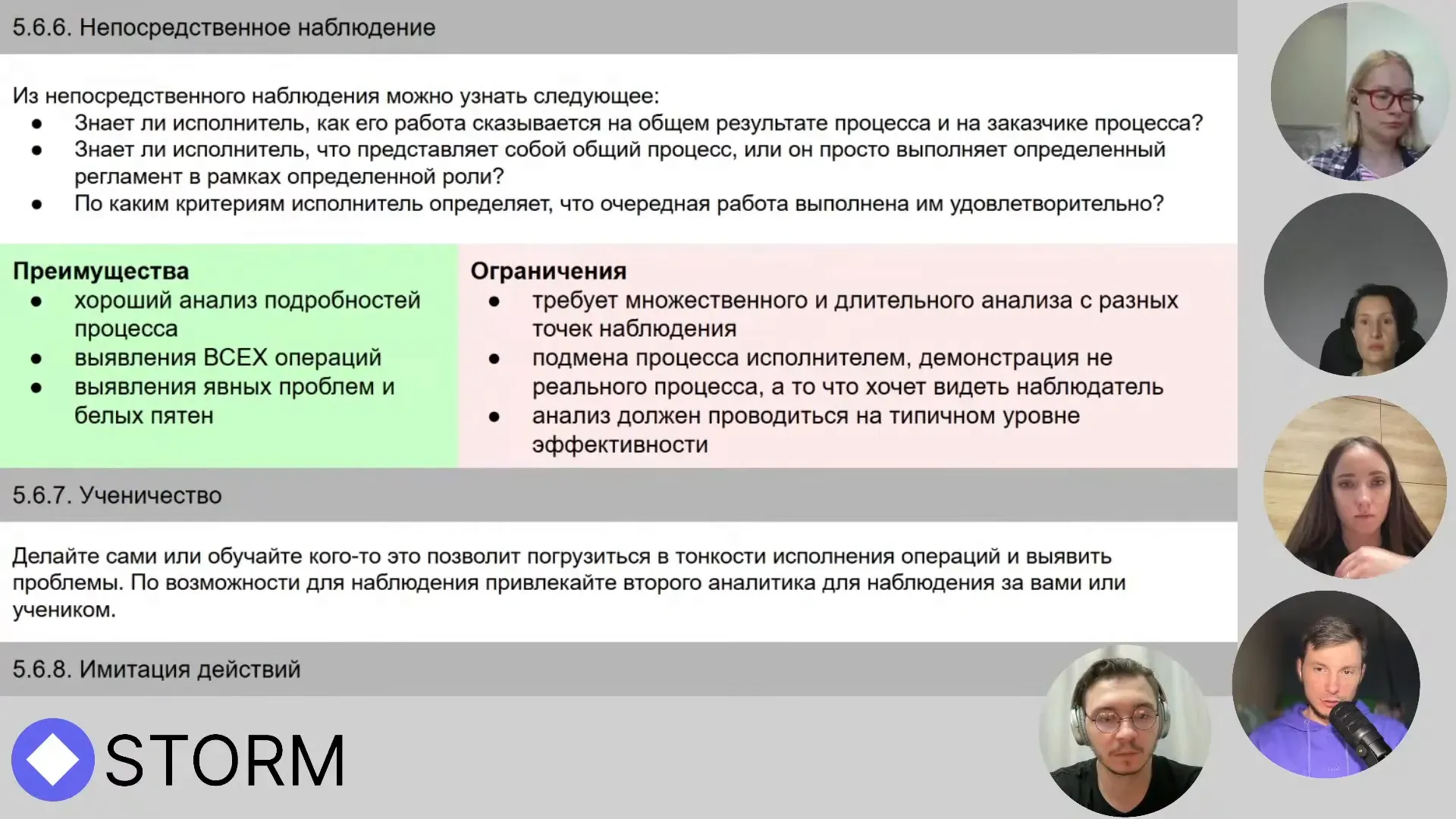 5.6.6. Непосредственное наблюдение

Из непосредственного наблюдения можно узнать следующее:
● Знает ли исполнитель, как его работа сказывается на общем результате процесса и на заказчике процесса?
● Знает ли исполнитель, что представляет собой общий процесс, или он просто выполняет определенный регламент в рамках определенной роли?
● По каким критериям исполнитель определяет, что очередная работа выполнена им удовлетворительно?

Преимущества
● хороший анализ подробностей процесса
● выявления ВСЕХ операций
● выявления явных проблем и белых пятен

Ограничения
● требует множественного и длительного анализа с разных точек наблюдения
● подмена процесса исполнителем, демонстрация не реального процесса, а то что хочет видеть наблюдатель
● анализ должен проводиться на типичном уровне эффективности

5.6.7. Ученичество

Делайте сами или обучайте кого-то это позволит погрузиться в тонкости исполнения операций и выявить проблемы. По возможности для наблюдения привлекайте второго аналитика для наблюдения за вами или учеником.

5.6.8. Имитация действий

STORM